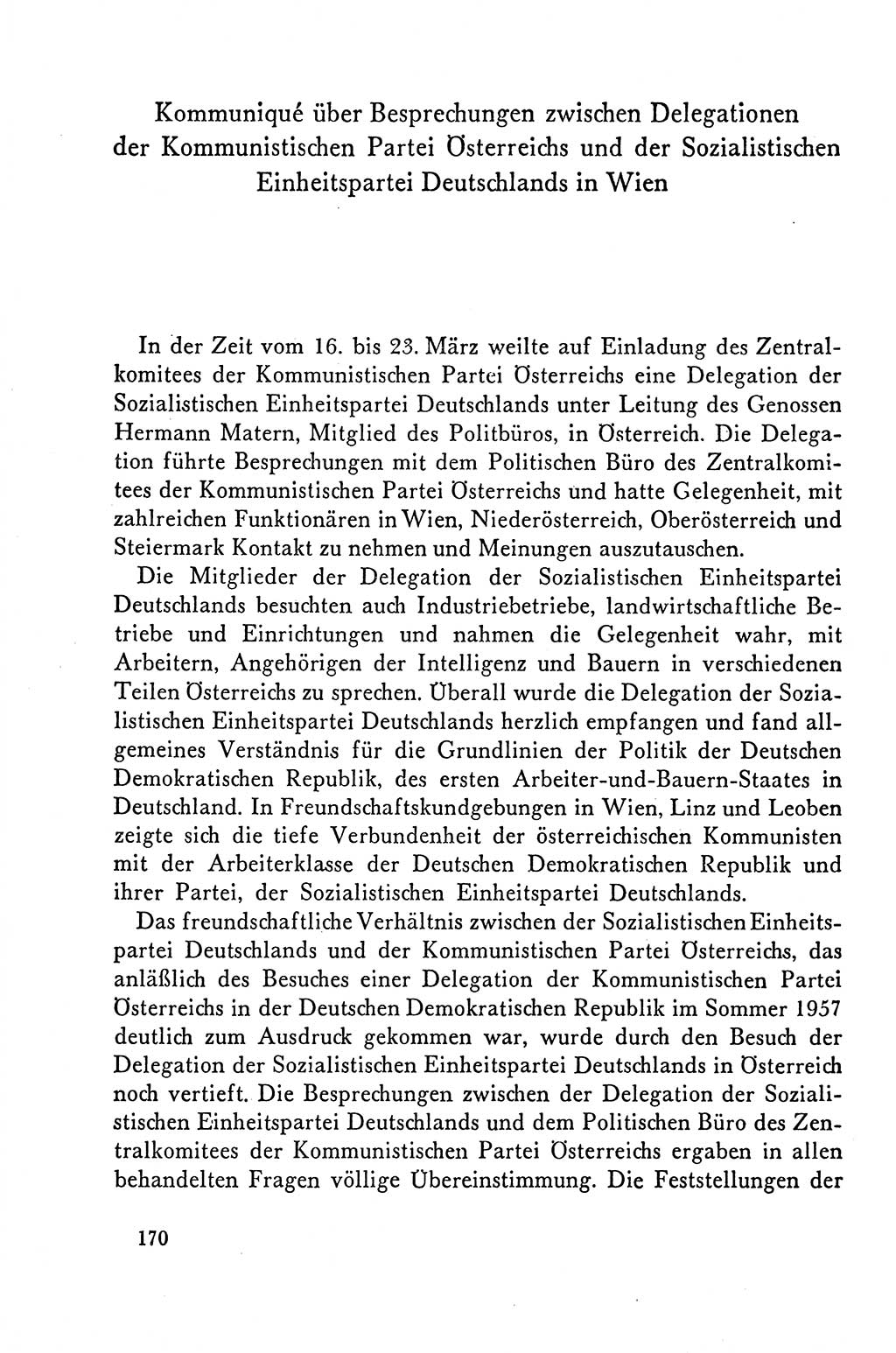 Kommuniqué über Besprechungen zwischen Delegationen der Kommunistischen Partei Österreichs und der Sozialistischen Einheitspartei Deutschlands in Wien

In der Zeit vom 16. bis 23. März weilte auf Einladung des Zentralkomitees der Kommunistischen Partei Österreichs eine Delegation der Sozialistischen Einheitspartei Deutschlands unter Leitung des Genossen Hermann Matern, Mitglied des Politbüros, in Österreich. Die Delegation führte Besprechungen mit dem Politischen Büro des Zentralkomitees der Kommunistischen Partei Österreichs und hatte Gelegenheit, mit zahlreichen Funktionären in Wien, Niederösterreich, Oberösterreich und Steiermark Kontakt zu nehmen und Meinungen auszutauschen.

Die Mitglieder der Delegation der Sozialistischen Einheitspartei Deutschlands besuchten auch Industriebetriebe, landwirtschaftliche Betriebe und Einrichtungen und nahmen die Gelegenheit wahr, mit Arbeitern, Angehörigen der Intelligenz und Bauern in verschiedenen Teilen Österreichs zu sprechen. Überall wurde die Delegation der Sozialistischen Einheitspartei Deutschlands herzlich empfangen und fand allgemeines Verständnis für die Grundlinien der Politik der Deutschen Demokratischen Republik, des ersten Arbeiter-und-Bauern-Staates in Deutschland. In Freundschaftskundgebungen in Wien, Linz und Leoben zeigte sich die tiefe Verbundenheit der österreichischen Kommunisten mit der Arbeiterklasse der Deutschen Demokratischen Republik und ihrer Partei, der Sozialistischen Einheitspartei Deutschlands.

Das freundschaftliche Verhältnis zwischen der Sozialistischen Einheitspartei Deutschlands und der Kommunistischen Partei Österreichs, das anläßlich des Besuches einer Delegation der Kommunistischen Partei Österreichs in der Deutschen Demokratischen Republik im Sommer 1957 deutlich zum Ausdruck gekommen war, wurde durch den Besuch der Delegation der Sozialistischen Einheitspartei Deutschlands in Österreich noch vertieft. Die Besprechungen zwischen der Delegation der Sozialistischen Einheitspartei Deutschlands und dem Politischen Büro des Zentralkomitees der Kommunistischen Partei Österreichs ergaben in allen behandelten Fragen völlige Übereinstimmung. Die Feststellungen der

170